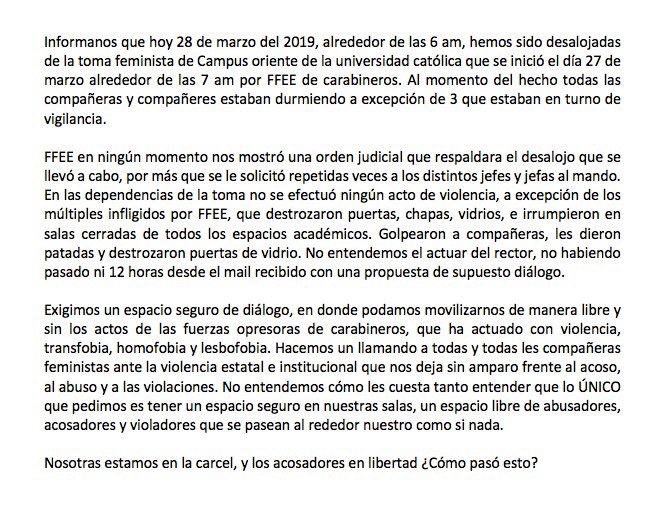 Informanos que hoy 28 de marzo del 2019, alrededor de las 6 am, hemos sido desalojadas de la toma feminista de Campus oriente de la universidad católica que se inició el día 27 de marzo alrededor de las 7 am por FFEE de carabineros. Al momento del hecho todas las compañeras y compañeres estaban durmiendo a excepción de 3 que estaban en turno de vigilancia.

FFEE en ningún momento nos mostró una orden judicial que respaldara el desalojo que se llevó a cabo, por más que se le solicitó repetidas veces a los distintos jefes y jefas al mando. En las dependencias de la toma no se efectuó ningún acto de violencia, a excepción de los múltiples infligidos por FFEE, que destrozaron puertas, chapas, vidrios, e irrumpieron en salas cerradas de todos los espacios académicos. Golpearon a compañeras, les dieron patadas y destrozaron puertas de vidrio. No entendemos el actuar del rector, no habiendo pasado ni 12 horas desde el mail recibido con una propuesta de supuesto diálogo.

Exigimos un espacio seguro de diálogo, en donde podamos movilizarnos de manera libre y sin los actos de las fuerzas opresoras de carabineros, que ha actuado con violencia, transfobia, homofobia y lesbofobia. Hacemos un llamando a todas y todas les compañeras feministas ante la violencia estatal e institucional que nos deja sin amparo frente al acoso, al abuso y a las violaciones. No entendemos cómo les cuesta tanto entender que lo ÚNICO que pedimos es tener un espacio seguro en nuestras salas, un espacio libre de abusadores, acosadores y violadores que se pasean al rededor nuestro como si nada.

Nosotras estamos en la carcel, y los acosadores en libertad ¿Cómo pasó esto?